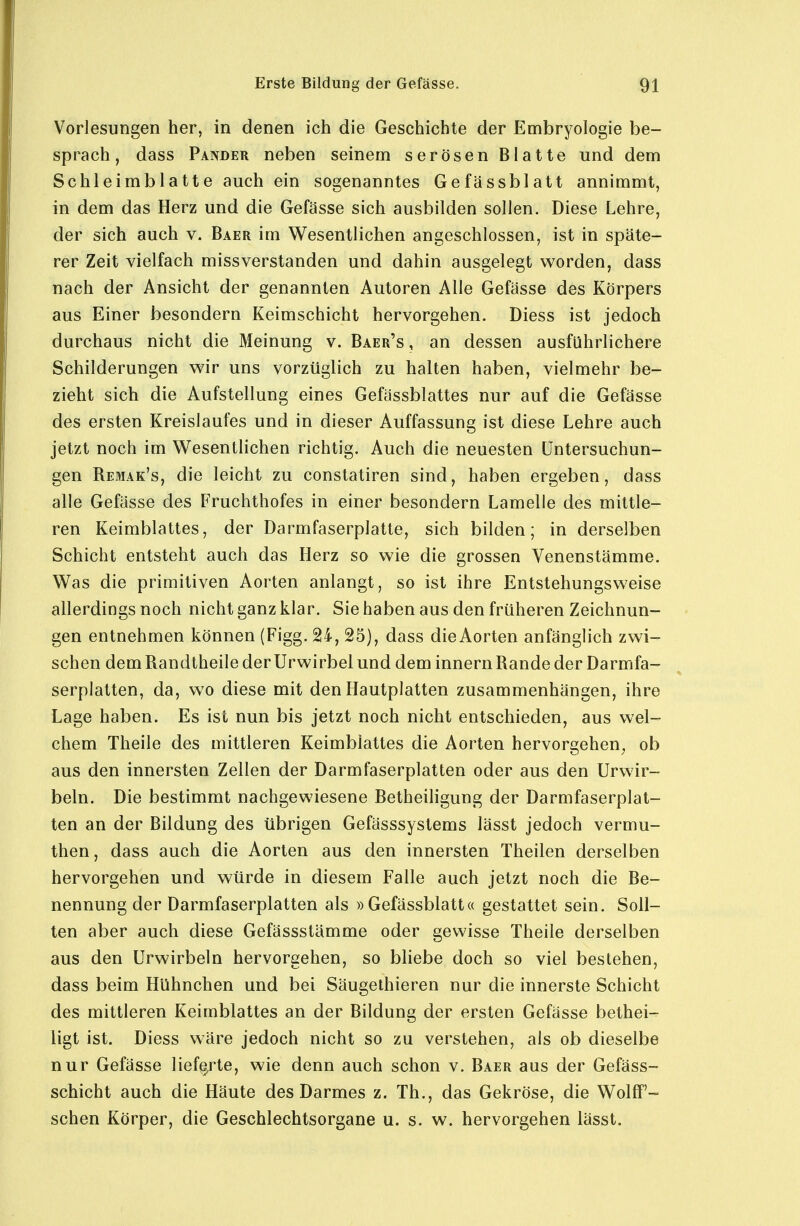 Erste Bildung der Gefässe. 91

Vorlesungen her, in denen ich die Geschichte der Embryologie besprach, dass Pander neben seinem serösen Blatte und dem Schleimblatte auch ein sogenanntes Gefässblatt annimmt, in dem das Herz und die Gefässe sich ausbilden sollen. Diese Lehre, der sich auch v. Baer im Wesentlichen angeschlossen, ist in späterer Zeit vielfach missverstanden und dahin ausgelegt worden, dass nach der Ansicht der genannten Autoren Alle Gefässe des Körpers aus Einer besondern Keimschicht hervorgehen. Diess ist jedoch durchaus nicht die Meinung v. Baer's, an dessen ausführlichere Schilderungen wir uns vorzüglich zu halten haben, vielmehr bezieht sich die Aufstellung eines Gefässblattes nur auf die Gefässe des ersten Kreislaufes und in dieser Auffassung ist diese Lehre auch jetzt noch im Wesentlichen richtig. Auch die neuesten Untersuchungen Remak's, die leicht zu constatiren sind, haben ergeben, dass alle Gefässe des Fruchthofes in einer besondern Lamelle des mittleren Keimblattes, der Darmfaserplatte, sich bilden; in derselben Schicht entsteht auch das Herz so wie die grossen Venenstämme. Was die primitiven Aorten anlangt, so ist ihre Entstehungsweise allerdings noch nicht ganz klar. Sie haben aus den früheren Zeichnungen entnehmen können (Figg. 24, 25), dass die Aorten anfänglich zwischen dem Randtheile der Urwirbel und dem innern Rande der Darmfaserplatten, da, wo diese mit den Hautplatten zusammenhängen, ihre Lage haben. Es ist nun bis jetzt noch nicht entschieden, aus welchem Theile des mittleren Keimblattes die Aorten hervorgehen, ob aus den innersten Zellen der Darmfaserplatten oder aus den Urwirbeln. Die bestimmt nachgewiesene Betheiligung der Darmfaserplatten an der Bildung des übrigen Gefässsystems lässt jedoch vermuthen, dass auch die Aorten aus den innersten Theilen derselben hervorgehen und würde in diesem Falle auch jetzt noch die Benennung der Darmfaserplatten als »Gefässblatt« gestattet sein. Sollten aber auch diese Gefässstämme oder gewisse Theile derselben aus den Urwirbeln hervorgehen, so bliebe doch so viel bestehen, dass beim Hühnchen und bei Säugethieren nur die innerste Schicht des mittleren Keimblattes an der Bildung der ersten Gefässe betheiligt ist. Diess wäre jedoch nicht so zu verstehen, als ob dieselbe nur Gefässe lieferte, wie denn auch schon v. Baer aus der Gefässschicht auch die Häute des Darmes z. Th., das Gekröse, die Wolff'schen Körper, die Geschlechtsorgane u. s. w. hervorgehen lässt.